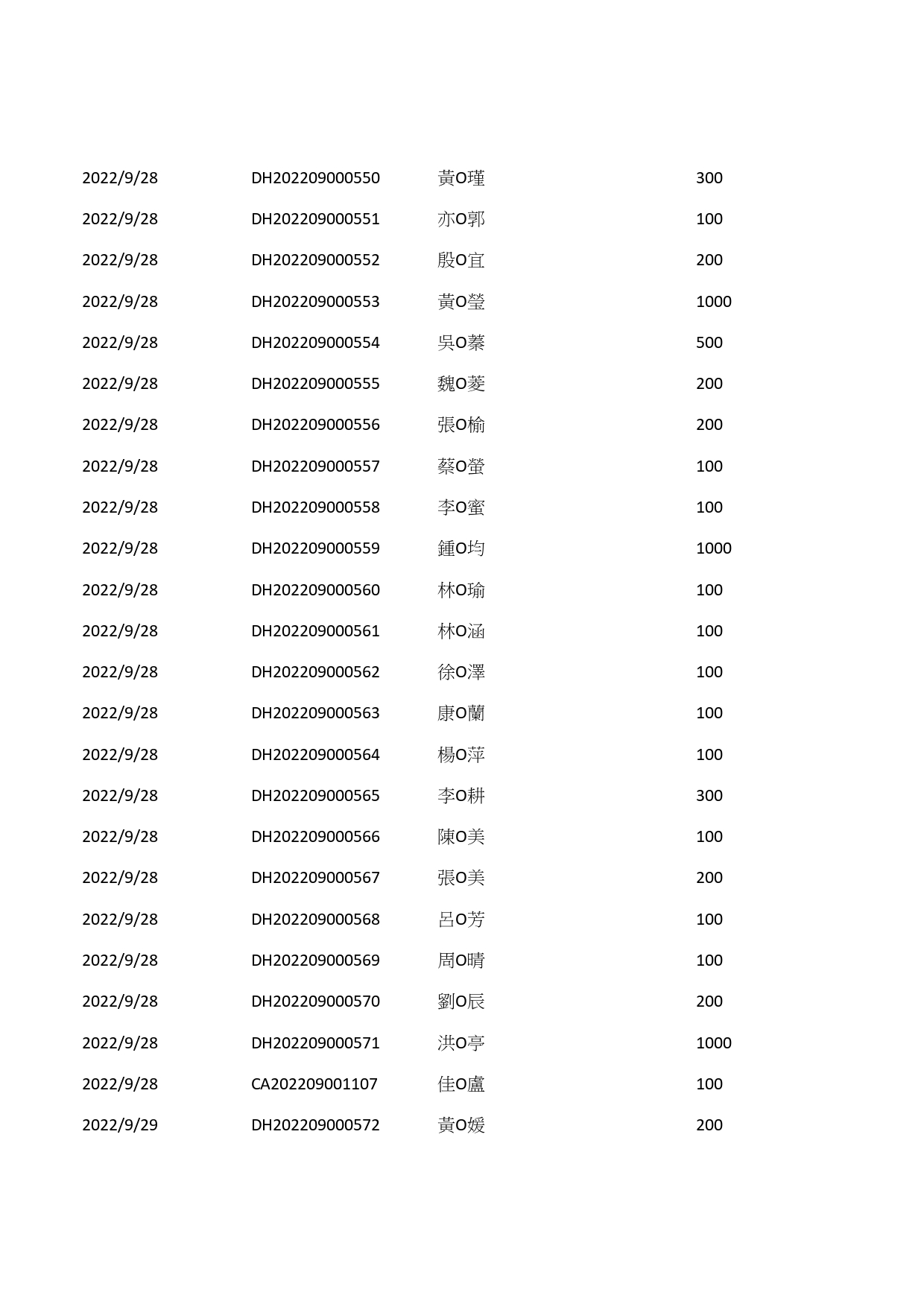 | | | | |
|---|---|---|---|
| 2022/9/28 | DH202209000550 | 黃O瑾 | 300 |
| 2022/9/28 | DH202209000551 | 亦O郭 | 100 |
| 2022/9/28 | DH202209000552 | 殷O宜 | 200 |
| 2022/9/28 | DH202209000553 | 黃O瑩 | 1000 |
| 2022/9/28 | DH202209000554 | 吳O蓁 | 500 |
| 2022/9/28 | DH202209000555 | 魏O菱 | 200 |
| 2022/9/28 | DH202209000556 | 張O榆 | 200 |
| 2022/9/28 | DH202209000557 | 蔡O螢 | 100 |
| 2022/9/28 | DH202209000558 | 李O蜜 | 100 |
| 2022/9/28 | DH202209000559 | 鍾O均 | 1000 |
| 2022/9/28 | DH202209000560 | 林O瑜 | 100 |
| 2022/9/28 | DH202209000561 | 林O涵 | 100 |
| 2022/9/28 | DH202209000562 | 徐O澤 | 100 |
| 2022/9/28 | DH202209000563 | 康O蘭 | 100 |
| 2022/9/28 | DH202209000564 | 楊O萍 | 100 |
| 2022/9/28 | DH202209000565 | 李O耕 | 300 |
| 2022/9/28 | DH202209000566 | 陳O美 | 100 |
| 2022/9/28 | DH202209000567 | 張O美 | 200 |
| 2022/9/28 | DH202209000568 | 呂O芳 | 100 |
| 2022/9/28 | DH202209000569 | 周O晴 | 100 |
| 2022/9/28 | DH202209000570 | 劉O辰 | 200 |
| 2022/9/28 | DH202209000571 | 洪O亭 | 1000 |
| 2022/9/28 | CA202209001107 | 佳O盧 | 100 |
| 2022/9/29 | DH202209000572 | 黃O媛 | 200 |